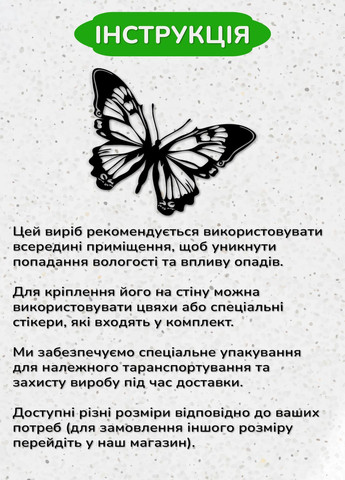 ІНСТРУКЦІЯ

Цей виріб рекомендується використовувати всередині приміщення, щоб уникнути попадання вологості та впливу опадів.

Для кріплення його на стіну можна використовувати цвяхи або спеціальні стікери, які входять у комплект.

Ми забезпечуємо спеціальне упакування для належного таранспортування та захисту виробу під час доставки.

Доступні різні розміри відповідно до ваших потреб (для замовлення іншого розміру перейдіть у наш магазин).